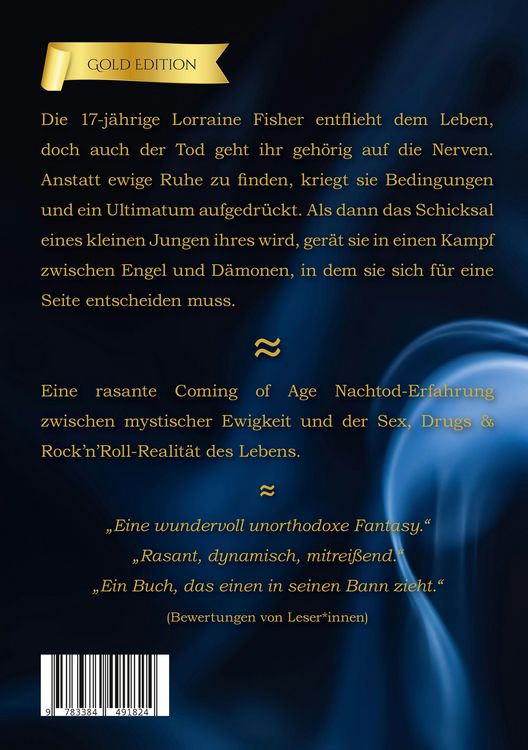 GOLD EDITION

Die 17-jährige Lorraine Fisher entflieht dem Leben, doch auch der Tod geht ihr gehörig auf die Nerven. Anstatt ewige Ruhe zu finden, kriegt sie Bedingungen und ein Ultimatum aufgedrückt. Als dann das Schicksal eines kleinen Jungen ihres wird, gerät sie in einen Kampf zwischen Engel und Dämonen, in dem sie sich für eine Seite entscheiden muss.

≈

Eine rasante Coming of Age Nachtod-Erfahrung zwischen mystischer Ewigkeit und der Sex, Drugs & Rock'n'Roll-Realität des Lebens.

≈

„Eine wundervoll unorthodoxe Fantasy.“

„Rasant, dynamisch, mitreißend.“

„Ein Buch, das einen in seinen Bann zieht.“

(Bewertungen von Leser*innen)

9 783384 491824